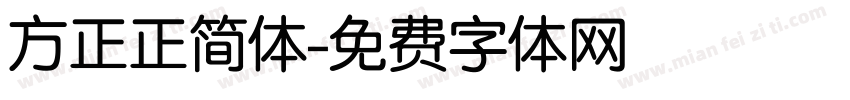 方正正简体-免费字体网

www.mian fei zi ti.com